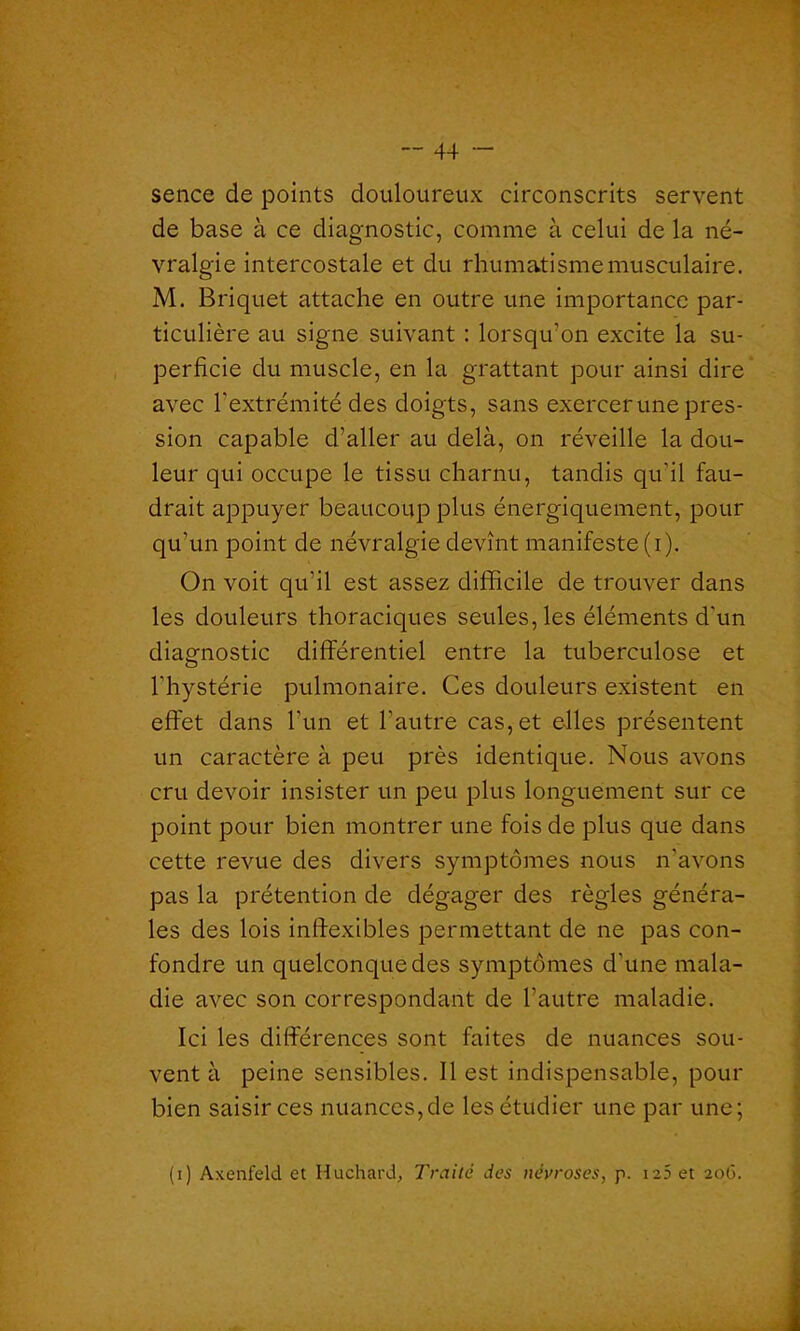 — 44 —

sence de points douloureux circonscrits servent de base à ce diagnostic, comme à celui de la névralgie intercostale et du rhumatisme musculaire. M. Briquet attache en outre une importance particulière au signe suivant : lorsqu'on excite la superficie du muscle, en la grattant pour ainsi dire avec l'extrémité des doigts, sans exercer une pression capable d'aller au delà, on réveille la douleur qui occupe le tissu charnu, tandis qu'il faudrait appuyer beaucoup plus énergiquement, pour qu'un point de névralgie devînt manifeste (1).

On voit qu'il est assez difficile de trouver dans les douleurs thoraciques seules, les éléments d'un diagnostic différentiel entre la tuberculose et l'hystérie pulmonaire. Ces douleurs existent en effet dans l'un et l'autre cas, et elles présentent un caractère à peu près identique. Nous avons cru devoir insister un peu plus longuement sur ce point pour bien montrer une fois de plus que dans cette revue des divers symptômes nous n'avons pas la prétention de dégager des règles générales des lois inflexibles permettant de ne pas confondre un quelconque des symptômes d'une maladie avec son correspondant de l'autre maladie.

Ici les différences sont faites de nuances souvent à peine sensibles. Il est indispensable, pour bien saisir ces nuances, de les étudier une par une;

(1) Axenfeld et Huchard, Traité des névroses, p. 125 et 206.